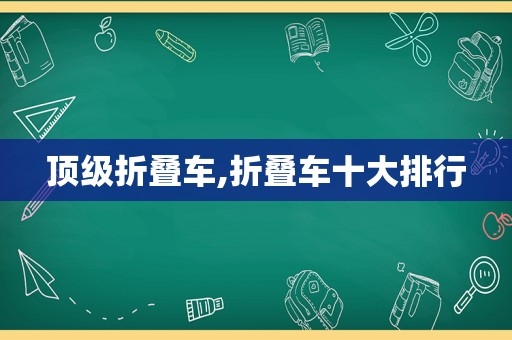 顶级折叠车,折叠车十大排行